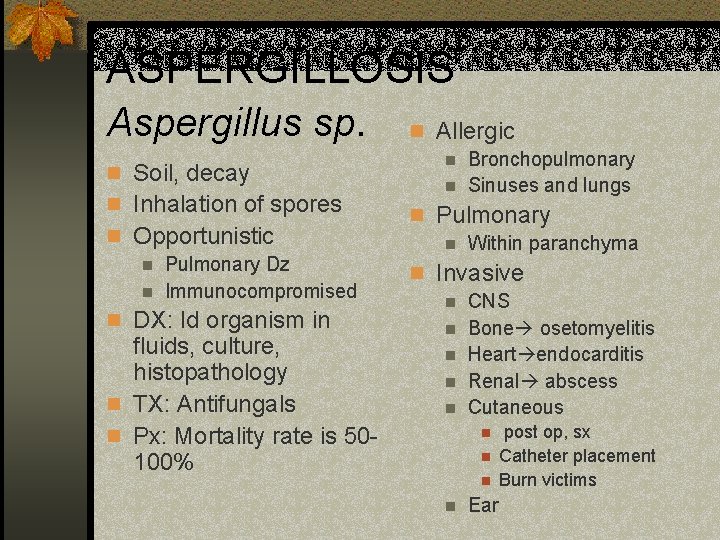 ASPERGILLOSIS

Aspergillus sp.

• Soil, decay
• Inhalation of spores
• Opportunistic
• Pulmonary Dz
• Immunocompromised
• DX: Id organism in fluids, culture, histopathology
• TX: Antifungals
• Px: Mortality rate is 50-100%

• Allergic
• Bronchopulmonary
• Sinuses and lungs
• Pulmonary
• Within paranchyma
• Invasive
• CNS
• Bone→ osetomyelitis
• Heart→endocarditis
• Renal→ abscess
• Cutaneous
• post op, sx
• Catheter placement
• Burn victims
• Ear